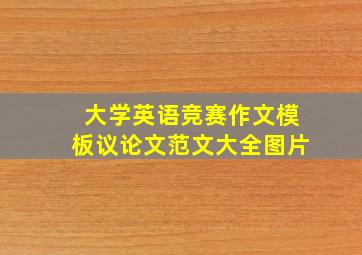 大学英语竞赛作文模板议论文范文大全图片